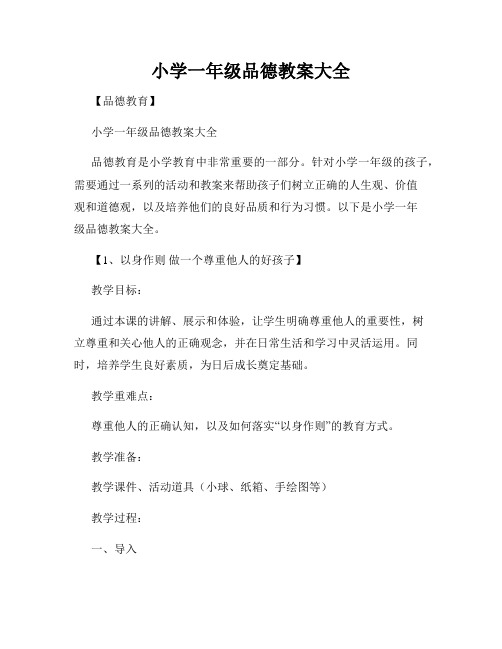 小学一年级品德教案大全

【品德教育】

小学一年级品德教案大全

品德教育是小学教育中非常重要的一部分。针对小学一年级的孩子，需要通过一系列的活动和教案来帮助孩子们树立正确的人生观、价值观和道德观，以及培养他们的良好品质和行为习惯。以下是小学一年级品德教案大全。

【1、以身作则 做一个尊重他人的好孩子】

教学目标：

通过本课的讲解、展示和体验，让学生明确尊重他人的重要性，树立尊重和关心他人的正确观念，并在日常生活和学习中灵活运用。同时，培养学生良好素质，为日后成长奠定基础。

教学重难点：

尊重他人的正确认知，以及如何落实“以身作则”的教育方式。

教学准备：

教学课件、活动道具（小球、纸箱、手绘图等）

教学过程：

一、导入